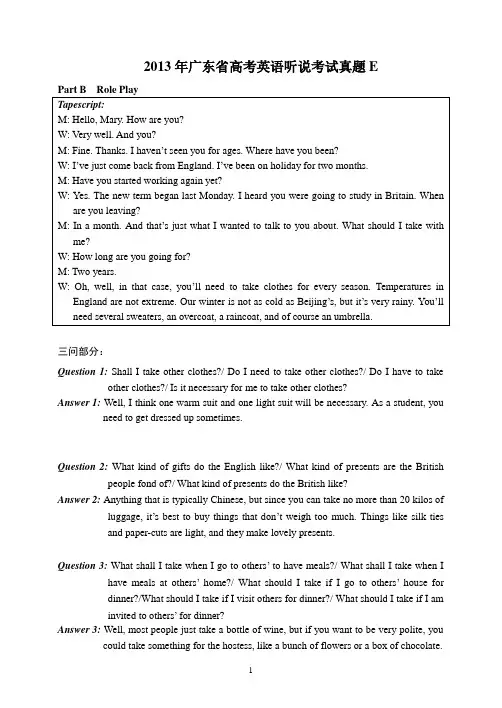 2013 年广东省高考英语听说考试真题 E

Part B Role Play

Tapescript:
M: Hello, Mary. How are you?
W: Very well. And you?
M: Fine. Thanks. I haven't seen you for ages. Where have you been?
W: I've just come back from England. I've been on holiday for two months.
M: Have you started working again yet?
W: Yes. The new term began last Monday. I heard you were going to study in Britain. When are you leaving?
M: In a month. And that's just what I wanted to talk to you about. What should I take with me?
W: How long are you going for?
M: Two years.
W: Oh, well, in that case, you'll need to take clothes for every season. Temperatures in England are not extreme. Our winter is not as cold as Beijing's, but it's very rainy. You'll need several sweaters, an overcoat, a raincoat, and of course an umbrella.

三问部分：

Question 1: Shall I take other clothes?/ Do I need to take other clothes?/ Do I have to take other clothes?/ Is it necessary for me to take other clothes?
Answer 1: Well, I think one warm suit and one light suit will be necessary. As a student, you need to get dressed up sometimes.

Question 2: What kind of gifts do the English like?/ What kind of presents are the British people fond of?/ What kind of presents do the British like?
Answer 2: Anything that is typically Chinese, but since you can take no more than 20 kilos of luggage, it's best to buy things that don't weigh too much. Things like silk ties and paper-cuts are light, and they make lovely presents.

Question 3: What shall I take when I go to others' to have meals?/ What shall I take when I have meals at others' home?/ What should I take if I go to others' house for dinner?/What should I take if I visit others for dinner?/ What should I take if I am invited to others' for dinner?
Answer 3: Well, most people just take a bottle of wine, but if you want to be very polite, you could take something for the hostess, like a bunch of flowers or a box of chocolate.

1